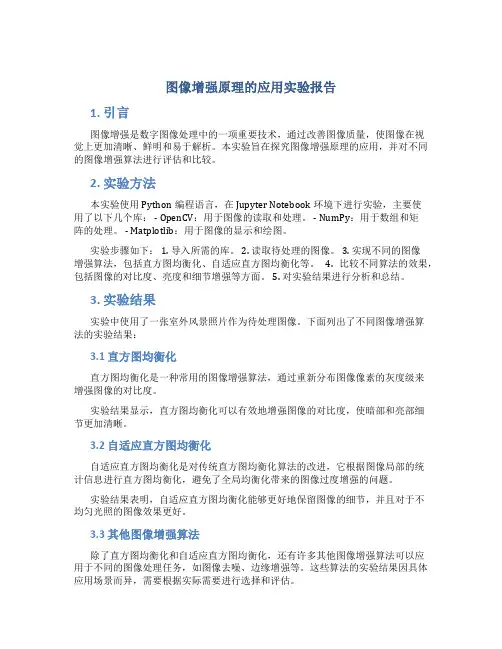 图像增强原理的应用实验报告

1. 引言

图像增强是数字图像处理中的一项重要技术，通过改善图像质量，使图像在视觉上更加清晰、鲜明和易于解析。本实验旨在探究图像增强原理的应用，并对不同的图像增强算法进行评估和比较。

2. 实验方法

本实验使用 Python 编程语言，在 Jupyter Notebook 环境下进行实验，主要使用了以下几个库： - OpenCV：用于图像的读取和处理。 - NumPy：用于数组和矩阵的处理。 - Matplotlib：用于图像的显示和绘图。

实验步骤如下： 1. 导入所需的库。 2. 读取待处理的图像。 3. 实现不同的图像增强算法，包括直方图均衡化、自适应直方图均衡化等。 4. 比较不同算法的效果，包括图像的对比度、亮度和细节增强等方面。 5. 对实验结果进行分析和总结。

3. 实验结果

实验中使用了一张室外风景照片作为待处理图像。下面列出了不同图像增强算法的实验结果：

3.1 直方图均衡化

直方图均衡化是一种常用的图像增强算法，通过重新分布图像像素的灰度级来增强图像的对比度。

实验结果显示，直方图均衡化可以有效地增强图像的对比度，使暗部和亮部细节更加清晰。

3.2 自适应直方图均衡化

自适应直方图均衡化是对传统直方图均衡化算法的改进，它根据图像局部的统计信息进行直方图均衡化，避免了全局均衡化带来的图像过度增强的问题。

实验结果表明，自适应直方图均衡化能够更好地保留图像的细节，并且对于不均匀光照的图像效果更好。

3.3 其他图像增强算法

除了直方图均衡化和自适应直方图均衡化，还有许多其他图像增强算法可以应用于不同的图像处理任务，如图像去噪、边缘增强等。这些算法的实验结果因具体应用场景而异，需要根据实际需要进行选择和评估。